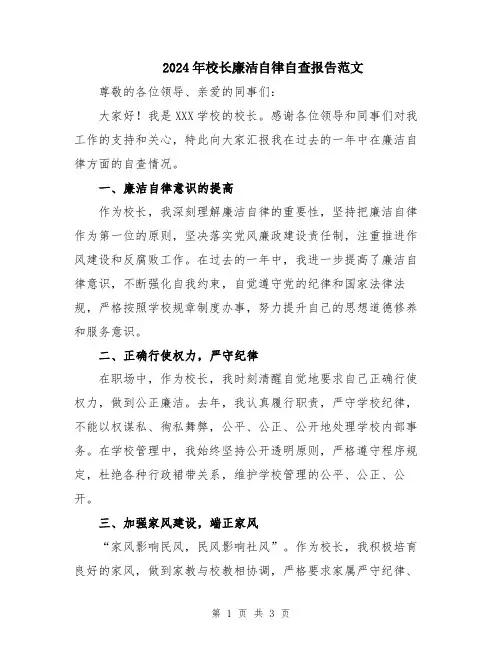 2024年校长廉洁自律自查报告范文

尊敬的各位领导、亲爱的同事们:

大家好！我是XXX学校的校长。感谢各位领导和同事们对我工作的支持和关心，特此向大家汇报我在过去的一年中在廉洁自律方面的自查情况。

一、廉洁自律意识的提高

作为校长，我深刻理解廉洁自律的重要性，坚持把廉洁自律作为第一位的原则，坚决落实党风廉政建设责任制，注重推进作风建设和反腐败工作。在过去的一年中，我进一步提高了廉洁自律意识，不断强化自我约束，自觉遵守党的纪律和国家法律法规，严格按照学校规章制度办事，努力提升自己的思想道德修养和服务意识。

二、正确行使权力，严守纪律

在职场中，作为校长，我时刻清醒自觉地要求自己正确行使权力，做到公正廉洁。去年，我认真履行职责，严守学校纪律，不能以权谋私、徇私舞弊，公平、公正、公开地处理学校内部事务。在学校管理中，我始终坚持公开透明原则，严格遵守程序规定，杜绝各种行政裙带关系，维护学校管理的公平、公正、公开。

三、加强家风建设，端正家风

“家风影响民风，民风影响社风”。作为校长，我积极培育良好的家风，做到家教与校教相协调，严格要求家属严守纪律、

第 1 页 共 3 页